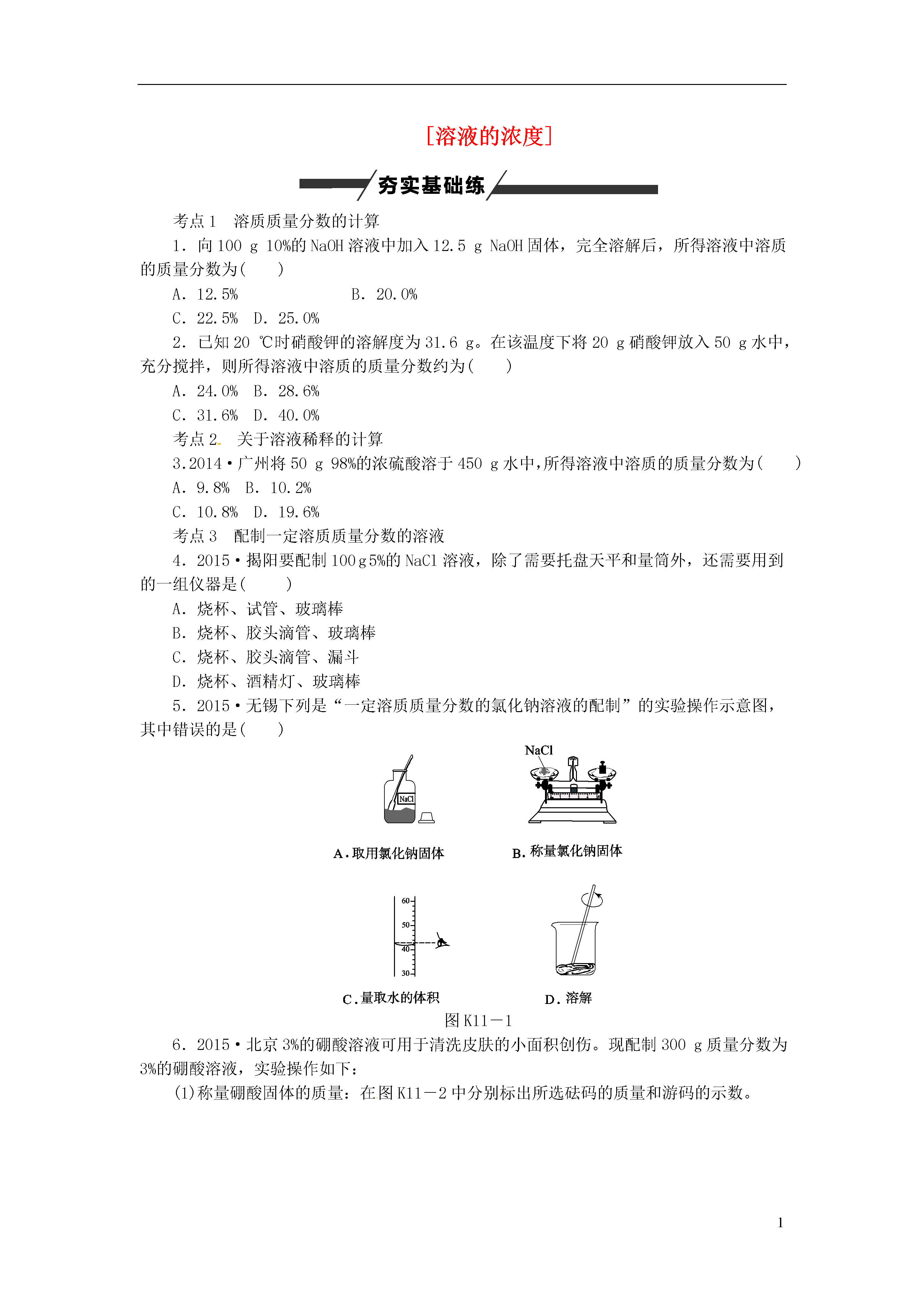 [溶液的浓度]

夯实基础练

考点1　溶质质量分数的计算

1．向100 g 10%的NaOH溶液中加入12.5 g NaOH固体，完全溶解后，所得溶液中溶质的质量分数为(　　)

A．12.5%　　B．20.0%

C．22.5%　D．25.0%

2．已知20 ℃时硝酸钾的溶解度为31.6 g。在该温度下将20 g硝酸钾放入50 g水中，充分搅拌，则所得溶液中溶质的质量分数约为(　　)

A．24.0%　B．28.6%

C．31.6%　D．40.0%

考点2　关于溶液稀释的计算

3.2014·广州将50 g 98%的浓硫酸溶于450 g水中，所得溶液中溶质的质量分数为(　　)

A．9.8%　B．10.2%

C．10.8%　D．19.6%

考点3　配制一定溶质质量分数的溶液

4．2015·揭阳要配制100 g 5%的NaCl溶液，除了需要托盘天平和量筒外，还需要用到的一组仪器是(　　)

A．烧杯、试管、玻璃棒

B．烧杯、胶头滴管、玻璃棒

C．烧杯、胶头滴管、漏斗

D．烧杯、酒精灯、玻璃棒

5．2015·无锡下列是“一定溶质质量分数的氯化钠溶液的配制”的实验操作示意图，其中错误的是(　　)

NaCl　NaCl

A．取用氯化钠固体　B．称量氯化钠固体

60　50　40　30

C．量取水的体积　D．溶解

图K11－1

6．2015·北京3%的硼酸溶液可用于清洗皮肤的小面积创伤。现配制300 g质量分数为3%的硼酸溶液，实验操作如下：

(1)称量硼酸固体的质量：在图K11－2中分别标出所选砝码的质量和游码的示数。

1